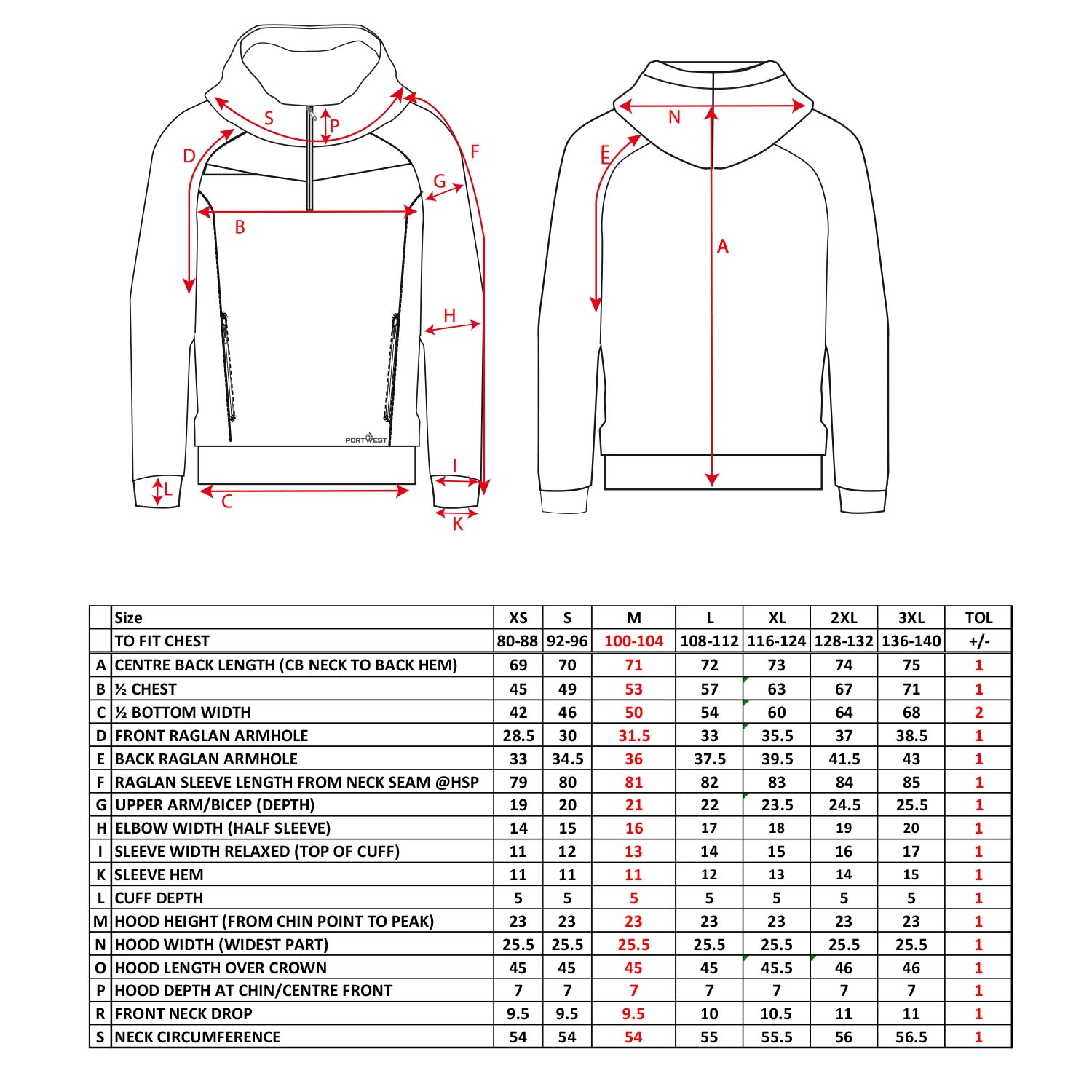 S P D F G B H PORTWEST I L C K

N E A

| | Size | XS | S | M | L | XL | 2XL | 3XL | TOL |
|---|---|---|---|---|---|---|---|---|---|
| | TO FIT CHEST | 80-88 | 92-96 | 100-104 | 108-112 | 116-124 | 128-132 | 136-140 | +/- |
| A | CENTRE BACK LENGTH (CB NECK TO BACK HEM) | 69 | 70 | 71 | 72 | 73 | 74 | 75 | 1 |
| B | ½ CHEST | 45 | 49 | 53 | 57 | 63 | 67 | 71 | 1 |
| C | ½ BOTTOM WIDTH | 42 | 46 | 50 | 54 | 60 | 64 | 68 | 2 |
| D | FRONT RAGLAN ARMHOLE | 28.5 | 30 | 31.5 | 33 | 35.5 | 37 | 38.5 | 1 |
| E | BACK RAGLAN ARMHOLE | 33 | 34.5 | 36 | 37.5 | 39.5 | 41.5 | 43 | 1 |
| F | RAGLAN SLEEVE LENGTH FROM NECK SEAM @HSP | 79 | 80 | 81 | 82 | 83 | 84 | 85 | 1 |
| G | UPPER ARM/BICEP (DEPTH) | 19 | 20 | 21 | 22 | 23.5 | 24.5 | 25.5 | 1 |
| H | ELBOW WIDTH (HALF SLEEVE) | 14 | 15 | 16 | 17 | 18 | 19 | 20 | 1 |
| I | SLEEVE WIDTH RELAXED (TOP OF CUFF) | 11 | 12 | 13 | 14 | 15 | 16 | 17 | 1 |
| K | SLEEVE HEM | 11 | 11 | 11 | 12 | 13 | 14 | 15 | 1 |
| L | CUFF DEPTH | 5 | 5 | 5 | 5 | 5 | 5 | 5 | 1 |
| M | HOOD HEIGHT (FROM CHIN POINT TO PEAK) | 23 | 23 | 23 | 23 | 23 | 23 | 23 | 1 |
| N | HOOD WIDTH (WIDEST PART) | 25.5 | 25.5 | 25.5 | 25.5 | 25.5 | 25.5 | 25.5 | 1 |
| O | HOOD LENGTH OVER CROWN | 45 | 45 | 45 | 45 | 45.5 | 46 | 46 | 1 |
| P | HOOD DEPTH AT CHIN/CENTRE FRONT | 7 | 7 | 7 | 7 | 7 | 7 | 7 | 1 |
| R | FRONT NECK DROP | 9.5 | 9.5 | 9.5 | 10 | 10.5 | 11 | 11 | 1 |
| S | NECK CIRCUMFERENCE | 54 | 54 | 54 | 55 | 55.5 | 56 | 56.5 | 1 |